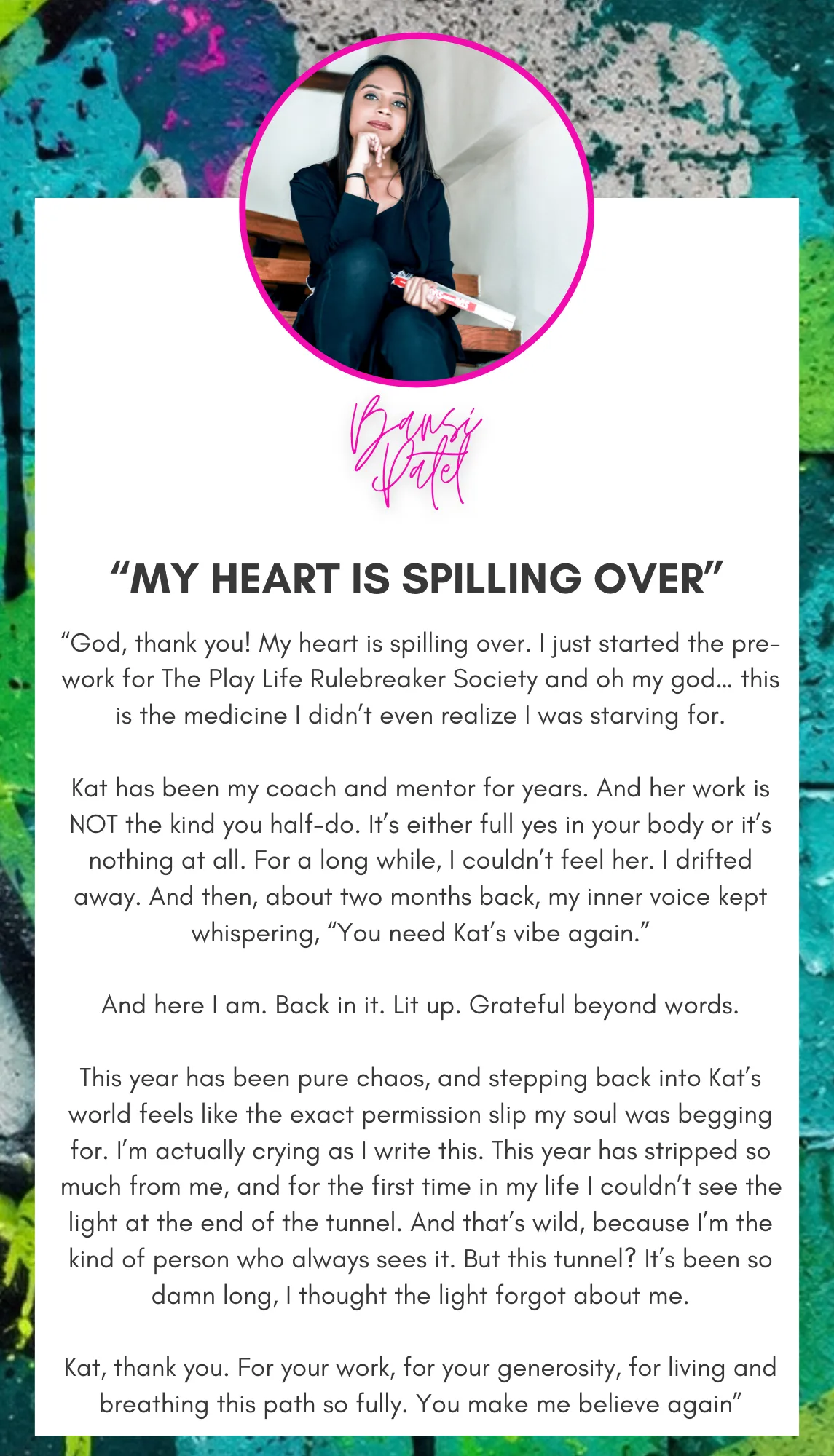 Bansi Patel

"MY HEART IS SPILLING OVER"

"God, thank you! My heart is spilling over. I just started the pre-work for The Play Life Rulebreaker Society and oh my god… this is the medicine I didn't even realize I was starving for.

Kat has been my coach and mentor for years. And her work is NOT the kind you half-do. It's either full yes in your body or it's nothing at all. For a long while, I couldn't feel her. I drifted away. And then, about two months back, my inner voice kept whispering, "You need Kat's vibe again."

And here I am. Back in it. Lit up. Grateful beyond words.

This year has been pure chaos, and stepping back into Kat's world feels like the exact permission slip my soul was begging for. I'm actually crying as I write this. This year has stripped so much from me, and for the first time in my life I couldn't see the light at the end of the tunnel. And that's wild, because I'm the kind of person who always sees it. But this tunnel? It's been so damn long, I thought the light forgot about me.

Kat, thank you. For your work, for your generosity, for living and breathing this path so fully. You make me believe again"